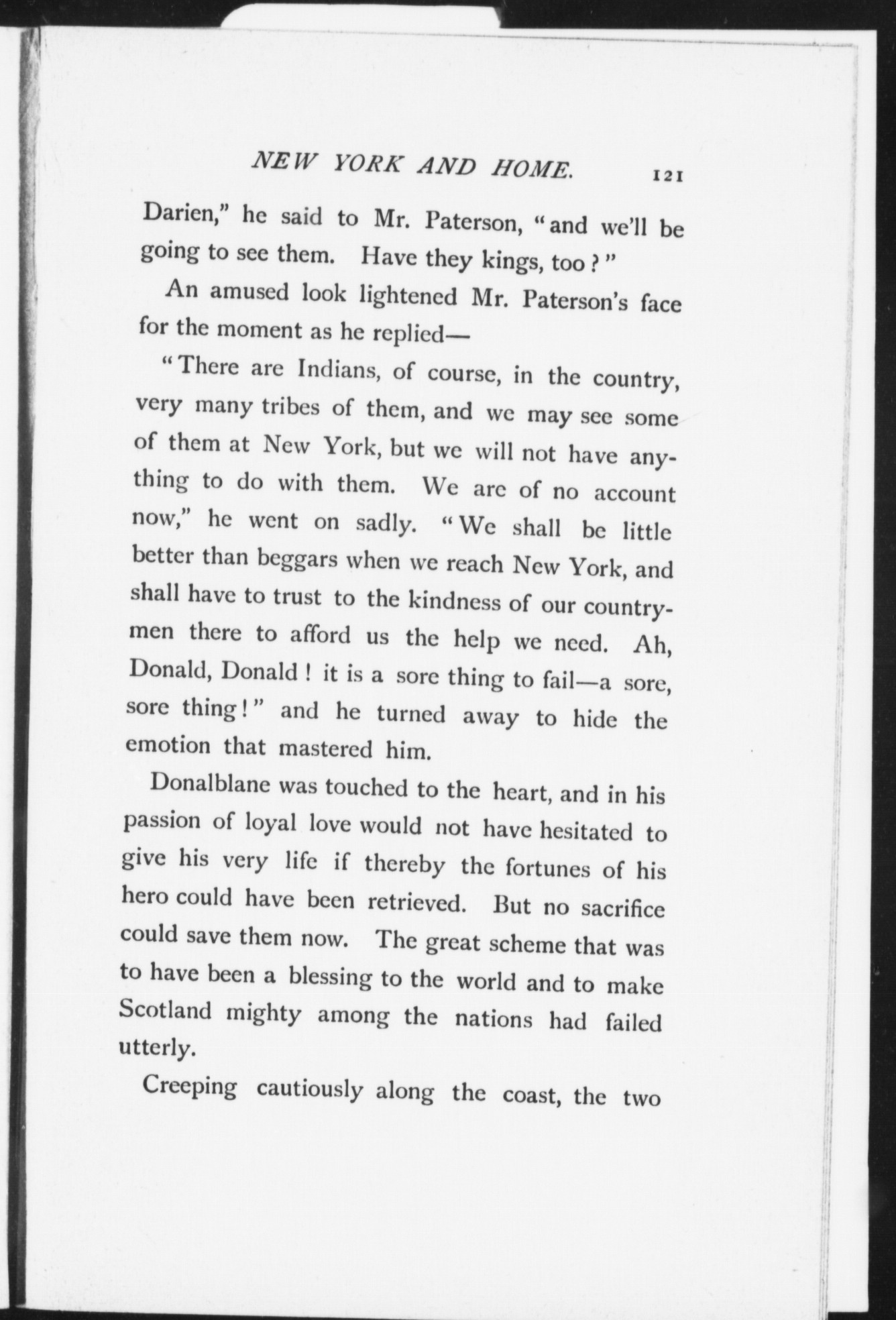 NEW YORK AND HOME. 121

Darien," he said to Mr. Paterson, "and we'll be going to see them. Have they kings, too?"

An amused look lightened Mr. Paterson's face for the moment as he replied—

"There are Indians, of course, in the country, very many tribes of them, and we may see some of them at New York, but we will not have anything to do with them. We are of no account now," he went on sadly. "We shall be little better than beggars when we reach New York, and shall have to trust to the kindness of our countrymen there to afford us the help we need. Ah, Donald, Donald! it is a sore thing to fail—a sore, sore thing!" and he turned away to hide the emotion that mastered him.

Donalblane was touched to the heart, and in his passion of loyal love would not have hesitated to give his very life if thereby the fortunes of his hero could have been retrieved. But no sacrifice could save them now. The great scheme that was to have been a blessing to the world and to make Scotland mighty among the nations had failed utterly.

Creeping cautiously along the coast, the two